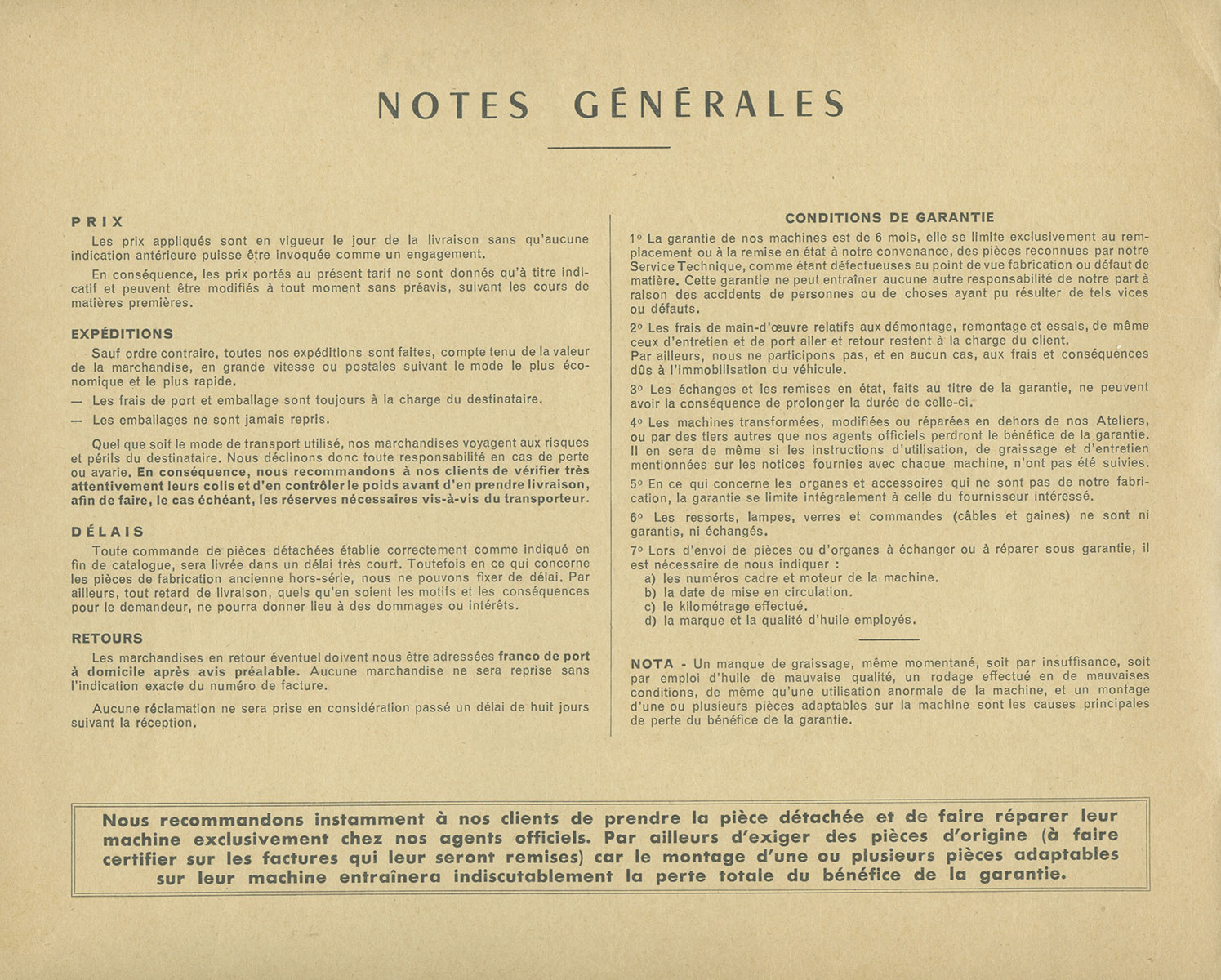 NOTES GÉNÉRALES

PRIX

Les prix appliqués sont en vigueur le jour de la livraison sans qu'aucune indication antérieure puisse être invoquée comme un engagement.

En conséquence, les prix portés au présent tarif ne sont donnés qu'à titre indicatif et peuvent être modifiés à tout moment sans préavis, suivant les cours de matières premières.

EXPÉDITIONS

Sauf ordre contraire, toutes nos expéditions sont faites, compte tenu de la valeur de la marchandise, en grande vitesse ou postales suivant le mode le plus économique et le plus rapide.

— Les frais de port et emballage sont toujours à la charge du destinataire.

— Les emballages ne sont jamais repris.

Quel que soit le mode de transport utilisé, nos marchandises voyagent aux risques et périls du destinataire. Nous déclinons donc toute responsabilité en cas de perte ou avarie. En conséquence, nous recommandons à nos clients de vérifier très attentivement leurs colis et d'en contrôler le poids avant d'en prendre livraison, afin de faire, le cas échéant, les réserves nécessaires vis-à-vis du transporteur.

DÉLAIS

Toute commande de pièces détachées établie correctement comme indiqué en fin de catalogue, sera livrée dans un délai très court. Toutefois en ce qui concerne les pièces de fabrication ancienne hors-série, nous ne pouvons fixer de délai. Par ailleurs, tout retard de livraison, quels qu'en soient les motifs et les conséquences pour le demandeur, ne pourra donner lieu à des dommages ou intérêts.

RETOURS

Les marchandises en retour éventuel doivent nous être adressées franco de port à domicile après avis préalable. Aucune marchandise ne sera reprise sans l'indication exacte du numéro de facture.

Aucune réclamation ne sera prise en considération passé un délai de huit jours suivant la réception.

CONDITIONS DE GARANTIE

1° La garantie de nos machines est de 6 mois, elle se limite exclusivement au remplacement ou à la remise en état à notre convenance, des pièces reconnues par notre Service Technique, comme étant défectueuses au point de vue fabrication ou défaut de matière. Cette garantie ne peut entraîner aucune autre responsabilité de notre part à raison des accidents de personnes ou de choses ayant pu résulter de tels vices ou défauts.

2° Les frais de main-d'œuvre relatifs aux démontage, remontage et essais, de même ceux d'entretien et de port aller et retour restent à la charge du client.
Par ailleurs, nous ne participons pas, et en aucun cas, aux frais et conséquences dûs à l'immobilisation du véhicule.

3° Les échanges et les remises en état, faits au titre de la garantie, ne peuvent avoir la conséquence de prolonger la durée de celle-ci.

4° Les machines transformées, modifiées ou réparées en dehors de nos Ateliers, ou par des tiers autres que nos agents officiels perdront le bénéfice de la garantie. Il en sera de même si les instructions d'utilisation, de graissage et d'entretien mentionnées sur les notices fournies avec chaque machine, n'ont pas été suivies.

5° En ce qui concerne les organes et accessoires qui ne sont pas de notre fabrication, la garantie se limite intégralement à celle du fournisseur intéressé.

6° Les ressorts, lampes, verres et commandes (câbles et gaines) ne sont ni garantis, ni échangés.

7° Lors d'envoi de pièces ou d'organes à échanger ou à réparer sous garantie, il est nécessaire de nous indiquer :
a) les numéros cadre et moteur de la machine.
b) la date de mise en circulation.
c) le kilométrage effectué.
d) la marque et la qualité d'huile employés.

NOTA - Un manque de graissage, même momentané, soit par insuffisance, soit par emploi d'huile de mauvaise qualité, un rodage effectué en de mauvaises conditions, de même qu'une utilisation anormale de la machine, et un montage d'une ou plusieurs pièces adaptables sur la machine sont les causes principales de perte du bénéfice de la garantie.

Nous recommandons instamment à nos clients de prendre la pièce détachée et de faire réparer leur machine exclusivement chez nos agents officiels. Par ailleurs d'exiger des pièces d'origine (à faire certifier sur les factures qui leur seront remises) car le montage d'une ou plusieurs pièces adaptables sur leur machine entraînera indiscutablement la perte totale du bénéfice de la garantie.